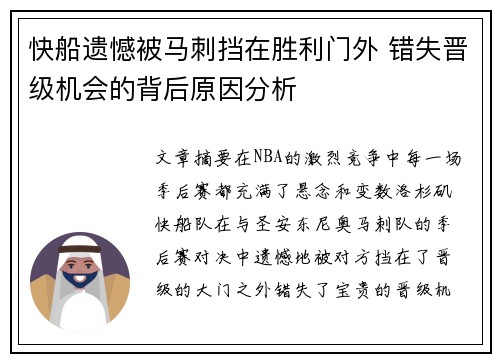 快船遗憾被马刺挡在胜利门外 错失晋级机会的背后原因分析

文章摘要在NBA的激烈竞争中每一场季后赛都充满了悬念和变数洛杉矶快船队在与圣安东尼奥马刺队的季后赛对决中遗憾地被对方挡在了晋级的大门之外错失了宝贵的晋级机